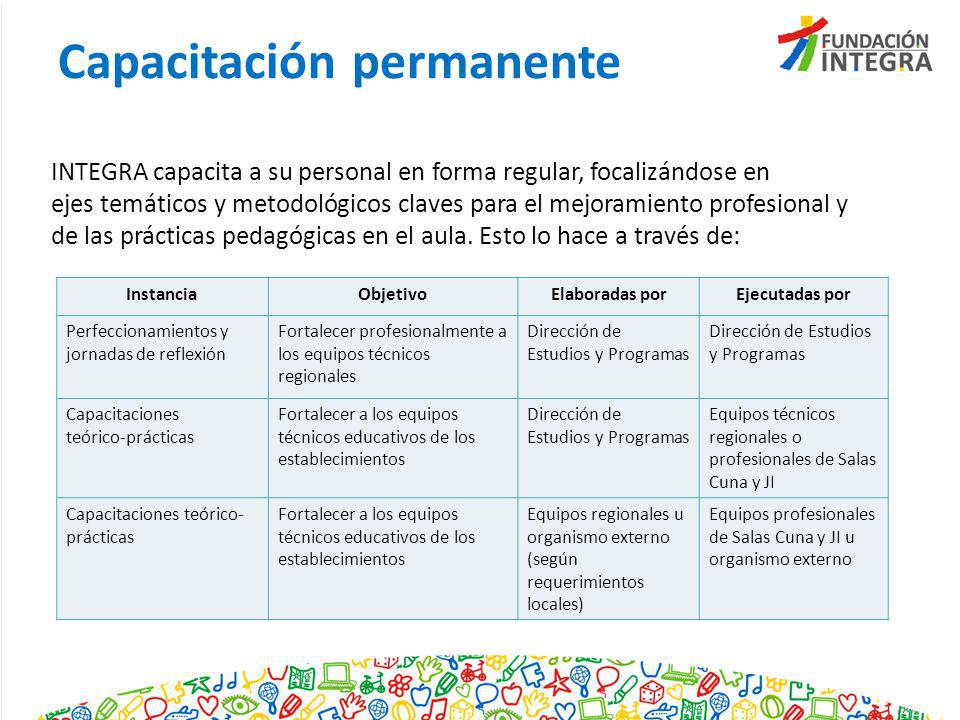 Capacitación permanente

FUNDACIÓN INTEGRA

INTEGRA capacita a su personal en forma regular, focalizándose en ejes temáticos y metodológicos claves para el mejoramiento profesional y de las prácticas pedagógicas en el aula. Esto lo hace a través de:

| Instancia | Objetivo | Elaboradas por | Ejecutadas por |
|---|---|---|---|
| Perfeccionamientos y jornadas de reflexión | Fortalecer profesionalmente a los equipos técnicos regionales | Dirección de Estudios y Programas | Dirección de Estudios y Programas |
| Capacitaciones teórico-prácticas | Fortalecer a los equipos técnicos educativos de los establecimientos | Dirección de Estudios y Programas | Equipos técnicos regionales o profesionales de Salas Cuna y JI |
| Capacitaciones teórico-prácticas | Fortalecer a los equipos técnicos educativos de los establecimientos | Equipos regionales u organismo externo (según requerimientos locales) | Equipos profesionales de Salas Cuna y JI u organismo externo |